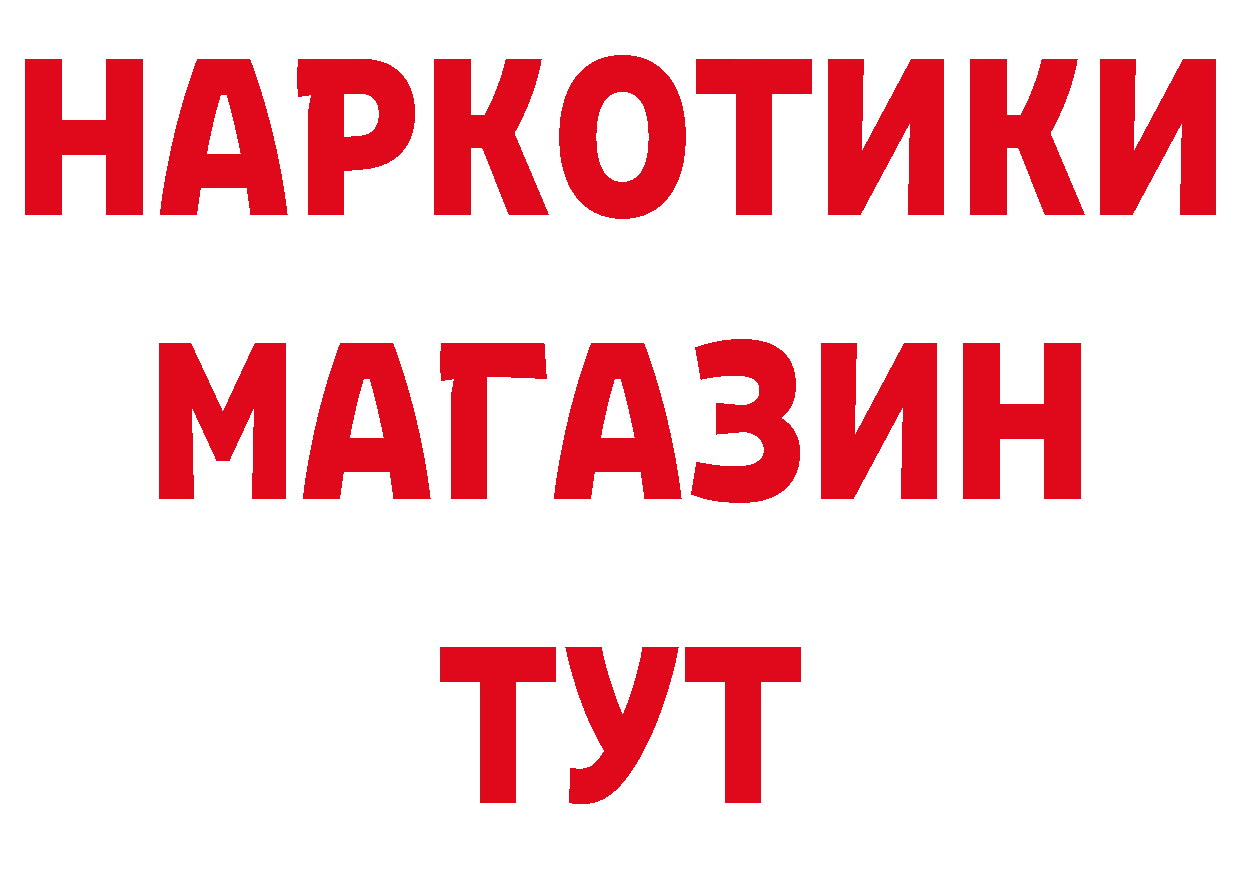 НАРКОТИКИ
МАГАЗИН
ТУТ